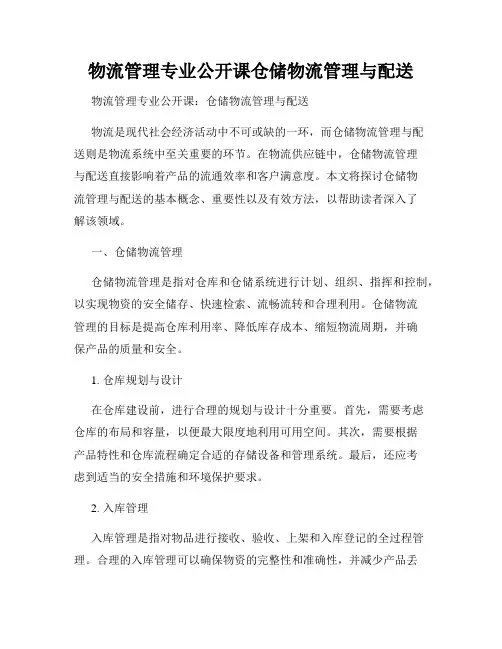 物流管理专业公开课仓储物流管理与配送

物流管理专业公开课：仓储物流管理与配送

物流是现代社会经济活动中不可或缺的一环，而仓储物流管理与配送则是物流系统中至关重要的环节。在物流供应链中，仓储物流管理与配送直接影响着产品的流通效率和客户满意度。本文将探讨仓储物流管理与配送的基本概念、重要性以及有效方法，以帮助读者深入了解该领域。

一、仓储物流管理

仓储物流管理是指对仓库和仓储系统进行计划、组织、指挥和控制，以实现物资的安全储存、快速检索、流畅流转和合理利用。仓储物流管理的目标是提高仓库利用率、降低库存成本、缩短物流周期，并确保产品的质量和安全。

1. 仓库规划与设计

在仓库建设前，进行合理的规划与设计十分重要。首先，需要考虑仓库的布局和容量，以便最大限度地利用可用空间。其次，需要根据产品特性和仓库流程确定合适的存储设备和管理系统。最后，还应考虑到适当的安全措施和环境保护要求。

2. 入库管理

入库管理是指对物品进行接收、验收、上架和入库登记的全过程管理。合理的入库管理可以确保物资的完整性和准确性，并减少产品丢